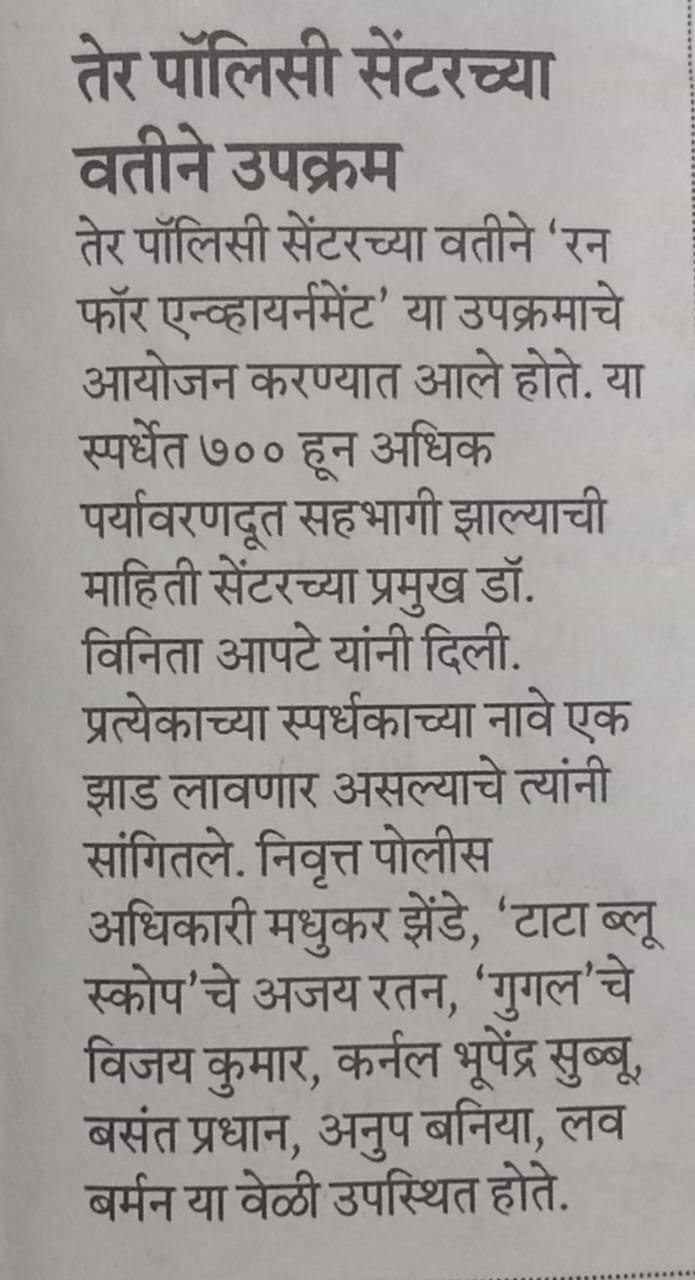 तेर पॉलिसी सेंटरच्या वतीने उपक्रम

तेर पॉलिसी सेंटरच्या वतीने 'रन फॉर एन्व्हायर्नमेंट' या उपक्रमाचे आयोजन करण्यात आले होते. या स्पर्धेत ७०० हून अधिक पर्यावरणदूत सहभागी झाल्याची माहिती सेंटरच्या प्रमुख डॉ. विनिता आपटे यांनी दिली. प्रत्येकाच्या स्पर्धकाच्या नावे एक झाड लावणार असल्याचे त्यांनी सांगितले. निवृत्त पोलीस अधिकारी मधुकर झेंडे, 'टाटा ब्लू स्कोप'चे अजय रतन, 'गुगल'चे विजय कुमार, कर्नल भूपेंद्र सुब्बू, बसंत प्रधान, अनुप बनिया, लव बर्मन या वेळी उपस्थित होते.